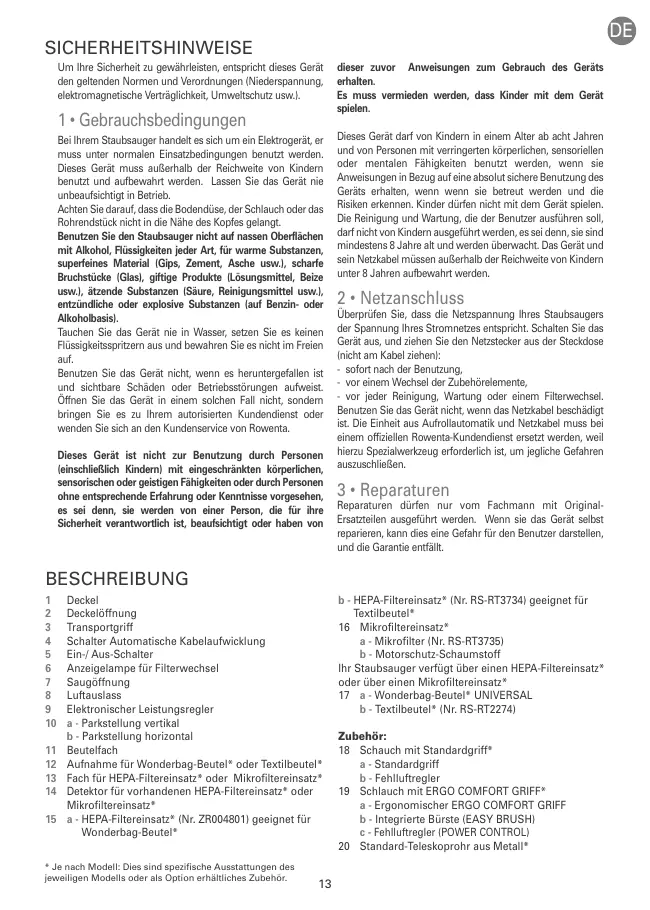 DE

SICHERHEITSHINWEISE

Um Ihre Sicherheit zu gewährleisten, entspricht dieses Gerät den geltenden Normen und Verordnungen (Niederspannung, elektromagnetische Verträglichkeit, Umweltschutz usw.).

1 • Gebrauchsbedingungen

Bei Ihrem Staubsauger handelt es sich um ein Elektrogerät, er muss unter normalen Einsatzbedingungen benutzt werden. Dieses Gerät muss außerhalb der Reichweite von Kindern benutzt und aufbewahrt werden. Lassen Sie das Gerät nie unbeaufsichtigt in Betrieb.
Achten Sie darauf, dass die Bodendüse, der Schlauch oder das Rohrendstück nicht in die Nähe des Kopfes gelangt.
Benutzen Sie den Staubsauger nicht auf nassen Oberflächen mit Alkohol, Flüssigkeiten jeder Art, für warme Substanzen, superfeines Material (Gips, Zement, Asche usw.), scharfe Bruchstücke (Glas), giftige Produkte (Lösungsmittel, Beize usw.), ätzende Substanzen (Säure, Reinigungsmittel usw.), entzündliche oder explosive Substanzen (auf Benzin- oder Alkoholbasis).
Tauchen Sie das Gerät nie in Wasser, setzen Sie es keinen Flüssigkeitsspritzern aus und bewahren Sie es nicht im Freien auf.
Benutzen Sie das Gerät nicht, wenn es heruntergefallen ist und sichtbare Schäden oder Betriebsstörungen aufweist. Öffnen Sie das Gerät in einem solchen Fall nicht, sondern bringen Sie es zu Ihrem autorisierten Kundendienst oder wenden Sie sich an den Kundenservice von Rowenta.

Dieses Gerät ist nicht zur Benutzung durch Personen (einschließlich Kindern) mit eingeschränkten körperlichen, sensorischen oder geistigen Fähigkeiten oder durch Personen ohne entsprechende Erfahrung oder Kenntnisse vorgesehen, es sei denn, sie werden von einer Person, die für ihre Sicherheit verantwortlich ist, beaufsichtigt oder haben von dieser zuvor Anweisungen zum Gebrauch des Geräts erhalten.
Es muss vermieden werden, dass Kinder mit dem Gerät spielen.

Dieses Gerät darf von Kindern in einem Alter ab acht Jahren und von Personen mit verringerten körperlichen, sensoriellen oder mentalen Fähigkeiten benutzt werden, wenn sie Anweisungen in Bezug auf eine absolut sichere Benutzung des Geräts erhalten, wenn wenn sie betreut werden und die Risiken erkennen. Kinder dürfen nicht mit dem Gerät spielen. Die Reinigung und Wartung, die der Benutzer ausführen soll, darf nicht von Kindern ausgeführt werden, es sei denn, sie sind mindestens 8 Jahre alt und werden überwacht. Das Gerät und sein Netzkabel müssen außerhalb der Reichweite von Kindern unter 8 Jahren aufbewahrt werden.

2 • Netzanschluss

Überprüfen Sie, dass die Netzspannung Ihres Staubsaugers der Spannung Ihres Stromnetzes entspricht. Schalten Sie das Gerät aus, und ziehen Sie den Netzstecker aus der Steckdose (nicht am Kabel ziehen):
- sofort nach der Benutzung,
- vor einem Wechsel der Zubehörelemente,
- vor jeder Reinigung, Wartung oder einem Filterwechsel.
Benutzen Sie das Gerät nicht, wenn das Netzkabel beschädigt ist. Die Einheit aus Aufrollautomatik und Netzkabel muss bei einem offiziellen Rowenta-Kundendienst ersetzt werden, weil hierzu Spezialwerkzeug erforderlich ist, um jegliche Gefahren auszuschließen.

3 • Reparaturen

Reparaturen dürfen nur vom Fachmann mit Original-Ersatzteilen ausgeführt werden. Wenn sie das Gerät selbst reparieren, kann dies eine Gefahr für den Benutzer darstellen, und die Garantie entfällt.

BESCHREIBUNG

1 Deckel
2 Deckelöffnung
3 Transportgriff
4 Schalter Automatische Kabelaufwicklung
5 Ein-/ Aus-Schalter
6 Anzeigelampe für Filterwechsel
7 Saugöffnung
8 Luftauslass
9 Elektronischer Leistungsregler
10 a - Parkstellung vertikal
b - Parkstellung horizontal
11 Beutelfach
12 Aufnahme für Wonderbag-Beutel* oder Textilbeutel*
13 Fach für HEPA-Filtereinsatz* oder Mikrofiltereinsatz*
14 Detektor für vorhandenen HEPA-Filtereinsatz* oder Mikrofiltereinsatz*
15 a - HEPA-Filtereinsatz* (Nr. ZR004801) geeignet für Wonderbag-Beutel*
b - HEPA-Filtereinsatz* (Nr. RS-RT3734) geeignet für Textilbeutel*
16 Mikrofiltereinsatz*
a - Mikrofilter (Nr. RS-RT3735)
b - Motorschutz-Schaumstoff
Ihr Staubsauger verfügt über einen HEPA-Filtereinsatz* oder über einen Mikrofiltereinsatz*
17 a - Wonderbag-Beutel* UNIVERSAL
b - Textilbeutel* (Nr. RS-RT2274)

Zubehör:
18 Schauch mit Standardgriff*
a - Standardgriff
b - Fehlluftregler
19 Schlauch mit ERGO COMFORT GRIFF*
a - Ergonomischer ERGO COMFORT GRIFF
b - Integrierte Bürste (EASY BRUSH)
c - Fehlluftregler (POWER CONTROL)
20 Standard-Teleskoprohr aus Metall*

* Je nach Modell: Dies sind spezifische Ausstattungen des jeweiligen Modells oder als Option erhältliches Zubehör.

13